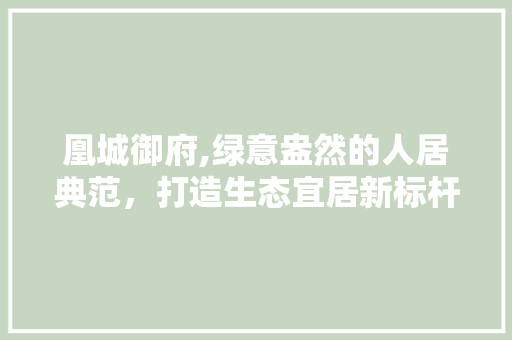 凰城御府,绿意盎然的人居典范，打造生态宜居新标杆